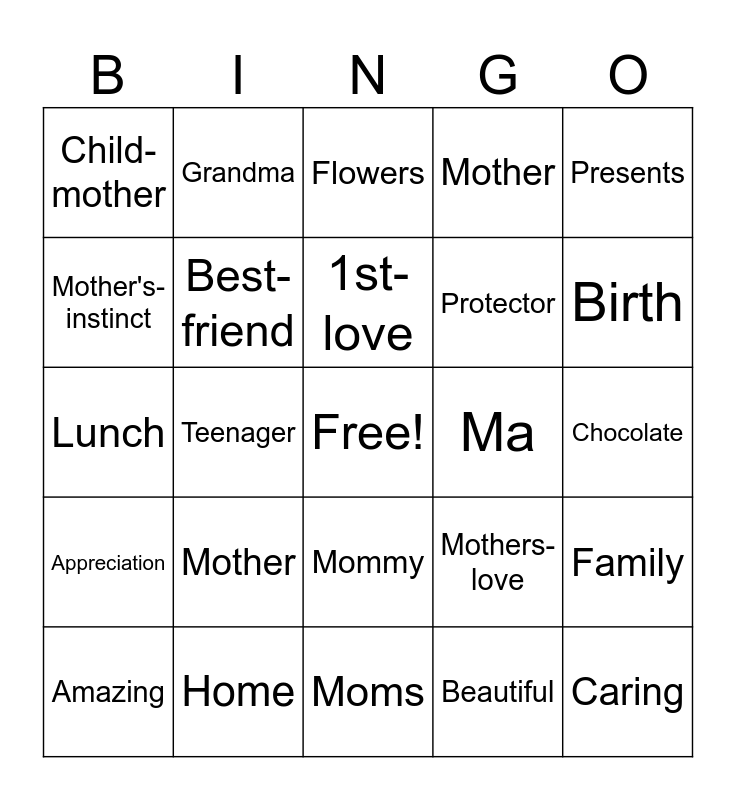 | B | I | N | G | O |
|---|---|---|---|---|
| Child-mother | Grandma | Flowers | Mother | Presents |
| Mother's-instinct | Best-friend | 1st-love | Protector | Birth |
| Lunch | Teenager | Free! | Ma | Chocolate |
| Appreciation | Mother | Mommy | Mothers-love | Family |
| Amazing | Home | Moms | Beautiful | Caring |